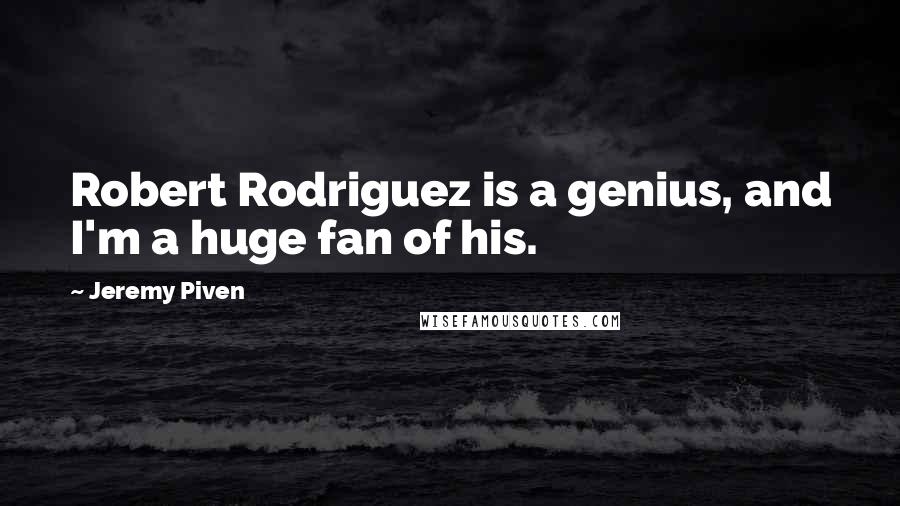 Robert Rodriguez is a genius, and I'm a huge fan of his.

~ Jeremy Piven

WISEFAMOUSQUOTES.COM